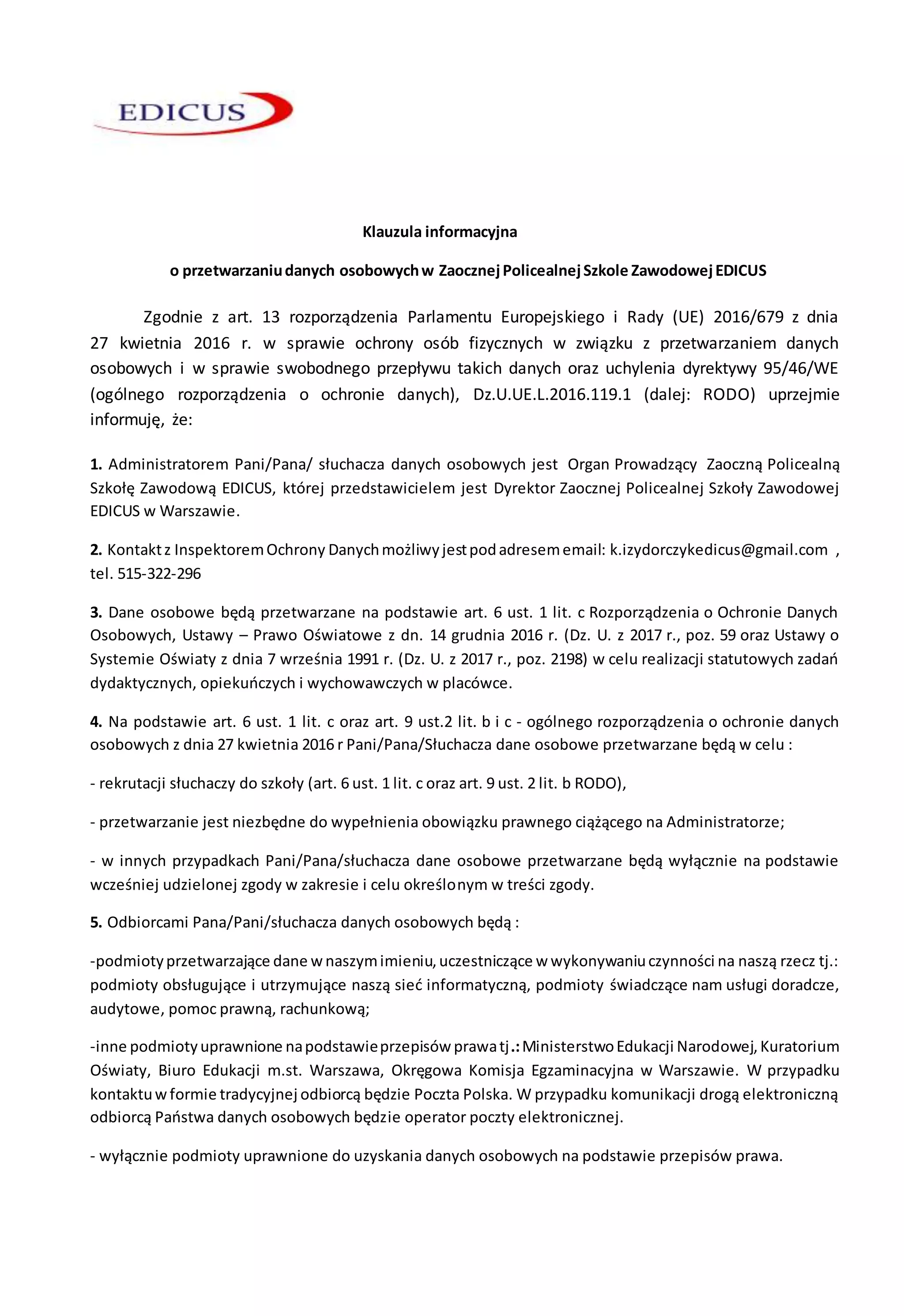 EDICUS

Klauzula informacyjna

o przetwarzaniu danych osobowych w Zaocznej Policealnej Szkole Zawodowej EDICUS

Zgodnie z art. 13 rozporządzenia Parlamentu Europejskiego i Rady (UE) 2016/679 z dnia 27 kwietnia 2016 r. w sprawie ochrony osób fizycznych w związku z przetwarzaniem danych osobowych i w sprawie swobodnego przepływu takich danych oraz uchylenia dyrektywy 95/46/WE (ogólnego rozporządzenia o ochronie danych), Dz.U.UE.L.2016.119.1 (dalej: RODO) uprzejmie informuję, że:

1. Administratorem Pani/Pana/ słuchacza danych osobowych jest Organ Prowadzący Zaoczną Policealną Szkołę Zawodową EDICUS, której przedstawicielem jest Dyrektor Zaocznej Policealnej Szkoły Zawodowej EDICUS w Warszawie.

2. Kontakt z Inspektorem Ochrony Danych możliwy jest pod adresem email: k.izydorczykedicus@gmail.com , tel. 515-322-296

3. Dane osobowe będą przetwarzane na podstawie art. 6 ust. 1 lit. c Rozporządzenia o Ochronie Danych Osobowych, Ustawy – Prawo Oświatowe z dn. 14 grudnia 2016 r. (Dz. U. z 2017 r., poz. 59 oraz Ustawy o Systemie Oświaty z dnia 7 września 1991 r. (Dz. U. z 2017 r., poz. 2198) w celu realizacji statutowych zadań dydaktycznych, opiekuńczych i wychowawczych w placówce.

4. Na podstawie art. 6 ust. 1 lit. c oraz art. 9 ust.2 lit. b i c - ogólnego rozporządzenia o ochronie danych osobowych z dnia 27 kwietnia 2016 r Pani/Pana/Słuchacza dane osobowe przetwarzane będą w celu :

- rekrutacji słuchaczy do szkoły (art. 6 ust. 1 lit. c oraz art. 9 ust. 2 lit. b RODO),

- przetwarzanie jest niezbędne do wypełnienia obowiązku prawnego ciążącego na Administratorze;

- w innych przypadkach Pani/Pana/słuchacza dane osobowe przetwarzane będą wyłącznie na podstawie wcześniej udzielonej zgody w zakresie i celu określonym w treści zgody.

5. Odbiorcami Pana/Pani/słuchacza danych osobowych będą :

-podmioty przetwarzające dane w naszym imieniu, uczestniczące w wykonywaniu czynności na naszą rzecz tj.: podmioty obsługujące i utrzymujące naszą sieć informatyczną, podmioty świadczące nam usługi doradcze, audytowe, pomoc prawną, rachunkową;

-inne podmioty uprawnione na podstawie przepisów prawa tj.: Ministerstwo Edukacji Narodowej, Kuratorium Oświaty, Biuro Edukacji m.st. Warszawa, Okręgowa Komisja Egzaminacyjna w Warszawie. W przypadku kontaktu w formie tradycyjnej odbiorcą będzie Poczta Polska. W przypadku komunikacji drogą elektroniczną odbiorcą Państwa danych osobowych będzie operator poczty elektronicznej.

- wyłącznie podmioty uprawnione do uzyskania danych osobowych na podstawie przepisów prawa.